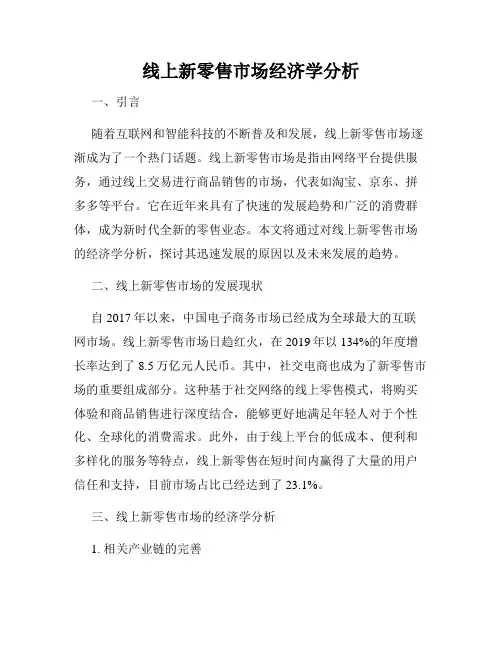 线上新零售市场经济学分析

一、引言

随着互联网和智能科技的不断普及和发展，线上新零售市场逐渐成为了一个热门话题。线上新零售市场是指由网络平台提供服务，通过线上交易进行商品销售的市场，代表如淘宝、京东、拼多多等平台。它在近年来具有了快速的发展趋势和广泛的消费群体，成为新时代全新的零售业态。本文将通过对线上新零售市场的经济学分析，探讨其迅速发展的原因以及未来发展的趋势。

二、线上新零售市场的发展现状

自 2017 年以来，中国电子商务市场已经成为全球最大的互联网市场。线上新零售市场日趋红火，在 2019 年以 134%的年度增长率达到了 8.5 万亿元人民币。其中，社交电商也成为了新零售市场的重要组成部分。这种基于社交网络的线上零售模式，将购买体验和商品销售进行深度结合，能够更好地满足年轻人对于个性化、全球化的消费需求。此外，由于线上平台的低成本、便利和多样化的服务等特点，线上新零售在短时间内赢得了大量的用户信任和支持，目前市场占比已经达到了 23.1%。

三、线上新零售市场的经济学分析

1. 相关产业链的完善